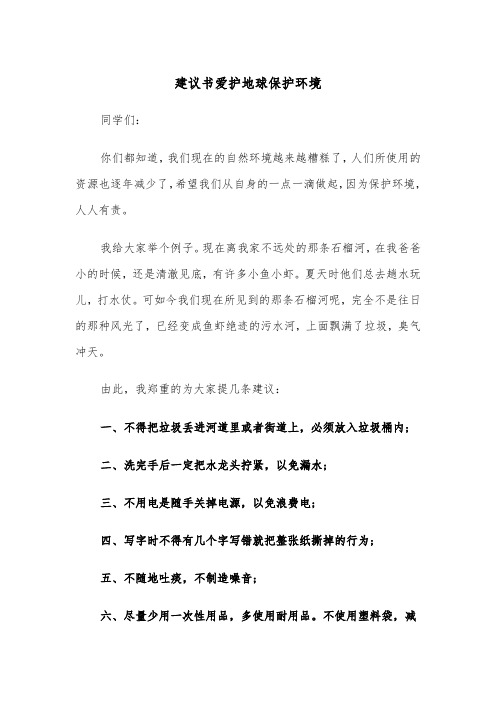 建议书爱护地球保护环境

同学们：

你们都知道，我们现在的自然环境越来越糟糕了，人们所使用的资源也逐年减少了，希望我们从自身的一点一滴做起，因为保护环境，人人有责。

我给大家举个例子。现在离我家不远处的那条石榴河，在我爸爸小的时候，还是清澈见底，有许多小鱼小虾。夏天时他们总去趟水玩儿，打水仗。可如今我们现在所见到的那条石榴河呢，完全不是往日的那种风光了，已经变成鱼虾绝迹的污水河，上面飘满了垃圾，臭气冲天。

由此，我郑重的为大家提几条建议：

一、不得把垃圾丢进河道里或者街道上，必须放入垃圾桶内；

二、洗完手后一定把水龙头拧紧，以免漏水；

三、不用电是随手关掉电源，以免浪费电；

四、写字时不得有几个字写错就把整张纸撕掉的行为；

五、不随地吐痰，不制造噪音；

六、尽量少用一次性用品，多使用耐用品。不使用塑料袋，减